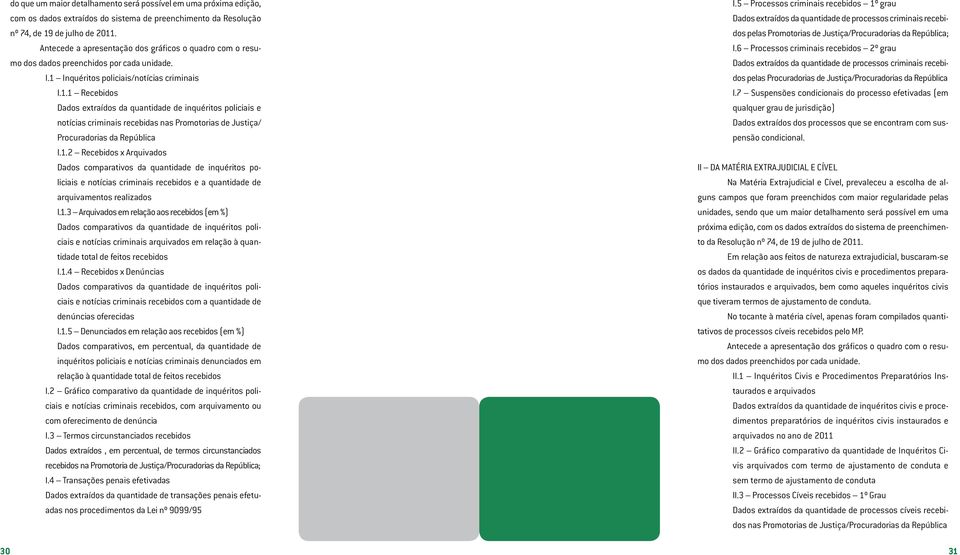 do que um maior detalhamento será possível em uma próxima edição, com os dados extraídos do sistema de preenchimento da Resolução nº 74, de 19 de julho de 2011.

Antecede a apresentação dos gráficos o quadro com o resumo dos dados preenchidos por cada unidade.

I.1 – Inquéritos policiais/notícias criminais

I.1.1 – Recebidos

Dados extraídos da quantidade de inquéritos policiais e notícias criminais recebidas nas Promotorias de Justiça/ Procuradorias da República

I.1.2 – Recebidos x Arquivados

Dados comparativos da quantidade de inquéritos policiais e notícias criminais recebidos e a quantidade de arquivamentos realizados

I.1.3 – Arquivados em relação aos recebidos (em %)

Dados comparativos da quantidade de inquéritos policiais e notícias criminais arquivados em relação à quantidade total de feitos recebidos

I.1.4 – Recebidos x Denúncias

Dados comparativos da quantidade de inquéritos policiais e notícias criminais recebidos com a quantidade de denúncias oferecidas

I.1.5 – Denunciados em relação aos recebidos (em %)

Dados comparativos, em percentual, da quantidade de inquéritos policiais e notícias criminais denunciados em relação à quantidade total de feitos recebidos

I.2 – Gráfico comparativo da quantidade de inquéritos policiais e notícias criminais recebidos, com arquivamento ou com oferecimento de denúncia

I.3 – Termos circunstanciados recebidos

Dados extraídos , em percentual, de termos circunstanciados recebidos na Promotoria de Justiça/Procuradorias da República;

I.4 – Transações penais efetivadas

Dados extraídos da quantidade de transações penais efetuadas nos procedimentos da Lei nº 9099/95

30

I.5 – Processos criminais recebidos – 1º grau

Dados extraídos da quantidade de processos criminais recebidos pelas Promotorias de Justiça/Procuradorias da República;

I.6 – Processos criminais recebidos – 2º grau

Dados extraídos da quantidade de processos criminais recebidos pelas Procuradorias de Justiça/Procuradorias da República

I.7 – Suspensões condicionais do processo efetivadas (em qualquer grau de jurisdição)

Dados extraídos dos processos que se encontram com suspensão condicional.

II – DA MATÉRIA EXTRAJUDICIAL E CÍVEL

Na Matéria Extrajudicial e Cível, prevaleceu a escolha de alguns campos que foram preenchidos com maior regularidade pelas unidades, sendo que um maior detalhamento será possível em uma próxima edição, com os dados extraídos do sistema de preenchimento da Resolução nº 74, de 19 de julho de 2011.

Em relação aos feitos de natureza extrajudicial, buscaram-se os dados da quantidade de inquéritos civis e procedimentos preparatórios instaurados e arquivados, bem como aqueles inquéritos civis que tiveram termos de ajustamento de conduta.

No tocante à matéria cível, apenas foram compilados quantitativos de processos cíveis recebidos pelo MP.

Antecede a apresentação dos gráficos o quadro com o resumo dos dados preenchidos por cada unidade.

II.1 – Inquéritos Civis e Procedimentos Preparatórios Instaurados e arquivados

Dados extraídos da quantidade de inquéritos civis e procedimentos preparatórios de inquéritos civis instaurados e arquivados no ano de 2011

II.2 – Gráfico comparativo da quantidade de Inquéritos Civis arquivados com termo de ajustamento de conduta e sem termo de ajustamento de conduta

II.3 – Processos Cíveis recebidos – 1º Grau

Dados extraídos da quantidade de processos cíveis recebidos nas Promotorias de Justiça/Procuradorias da República

31